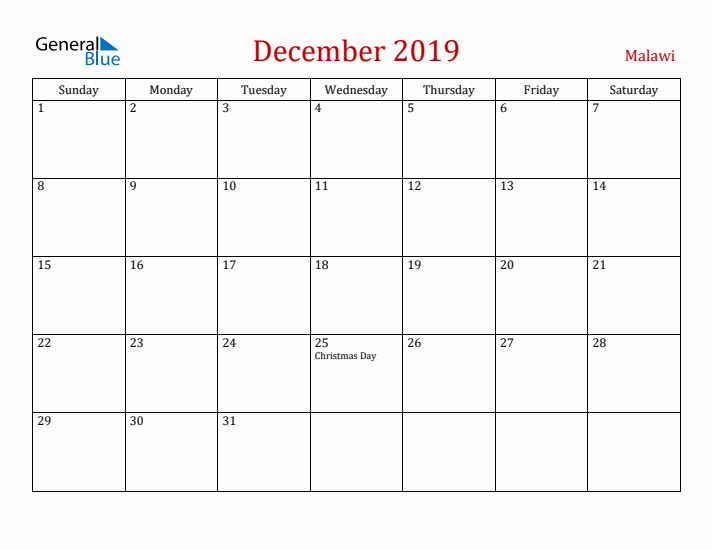 General Blue

December 2019

Malawi

| Sunday | Monday | Tuesday | Wednesday | Thursday | Friday | Saturday |
|---|---|---|---|---|---|---|
| 1 | 2 | 3 | 4 | 5 | 6 | 7 |
| 8 | 9 | 10 | 11 | 12 | 13 | 14 |
| 15 | 16 | 17 | 18 | 19 | 20 | 21 |
| 22 | 23 | 24 | 25 Christmas Day | 26 | 27 | 28 |
| 29 | 30 | 31 | | | | |